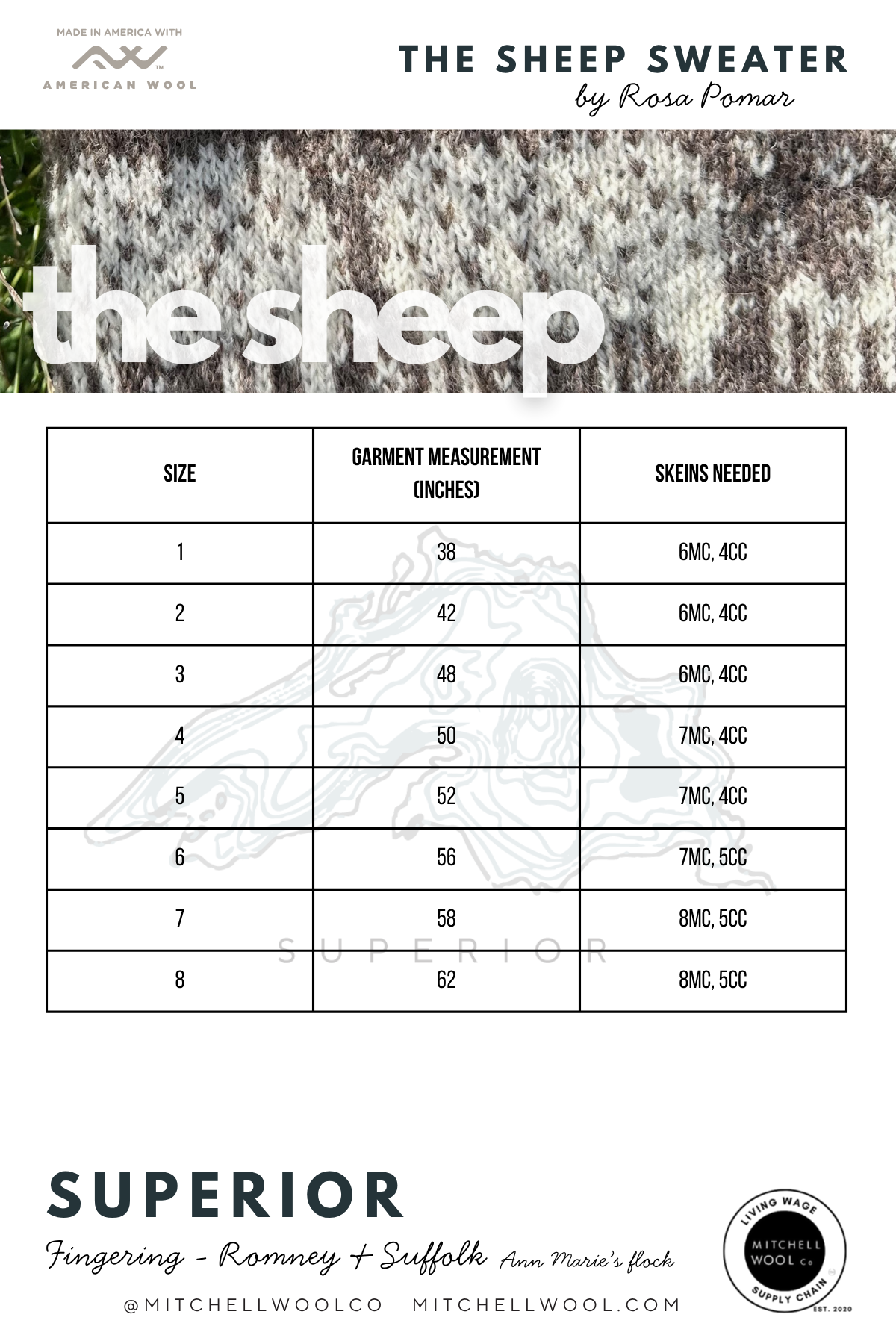 MADE IN AMERICA WITH
AMERICAN WOOL

THE SHEEP SWEATER
by Rosa Pomar

the sheep

| SIZE | GARMENT MEASUREMENT (INCHES) | SKEINS NEEDED |
|---|---|---|
| 1 | 38 | 6MC, 4CC |
| 2 | 42 | 6MC, 4CC |
| 3 | 48 | 6MC, 4CC |
| 4 | 50 | 7MC, 4CC |
| 5 | 52 | 7MC, 4CC |
| 6 | 56 | 7MC, 5CC |
| 7 | 58 | 8MC, 5CC |
| 8 | 62 | 8MC, 5CC |

SUPERIOR

SUPERIOR
Fingering - Romney + Suffolk Ann Marie's flock
@MITCHELLWOOLCO MITCHELLWOOL.COM

LIVING WAGE
MITCHELL WOOL Co
SUPPLY CHAIN
EST. 2020